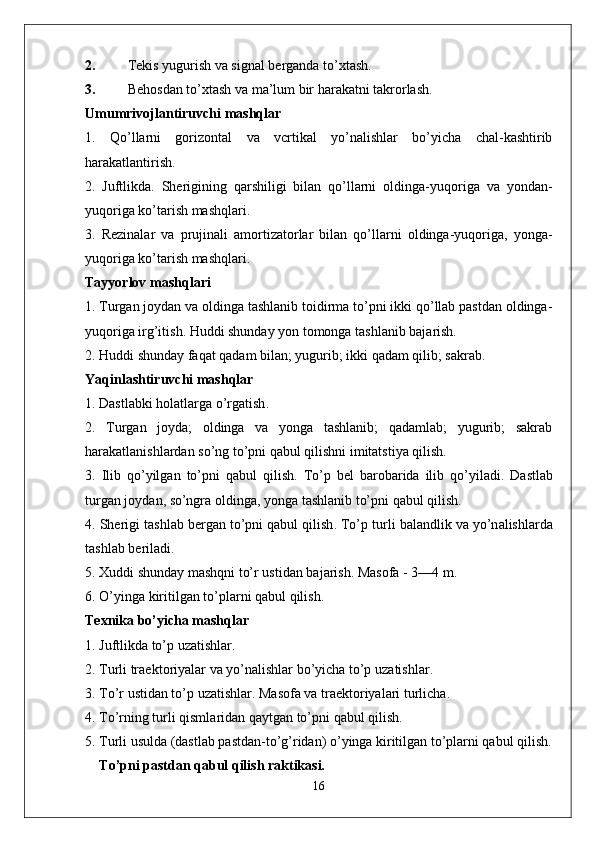 2. Tekis yugurish va signal berganda to’xtash.
3. Behosdan to’xtash va ma’lum bir harakatni takrorlash.
Umumrivojlantiruvchi mashqlar
1. Qo’llarni gorizontal va vcrtikal yo’nalishlar bo’yicha chal-kashtirib harakatlantirish.
2. Juftlikda. Sherigining qarshiligi bilan qo’llarni oldinga-yuqoriga va yondan-yuqoriga ko’tarish mashqlari.
3. Rezinalar va prujinali amortizatorlar bilan qo’llarni oldinga-yuqoriga, yonga-yuqoriga ko’tarish mashqlari.
Tayyorlov mashqlari
1. Turgan joydan va oldinga tashlanib toidirma to’pni ikki qo’llab pastdan oldinga-yuqoriga irg’itish. Huddi shunday yon tomonga tashlanib bajarish.
2. Huddi shunday faqat qadam bilan; yugurib; ikki qadam qilib; sakrab.
Yaqinlashtiruvchi mashqlar
1. Dastlabki holatlarga o’rgatish.
2. Turgan joyda; oldinga va yonga tashlanib; qadamlab; yugurib; sakrab harakatlanishlardan so’ng to’pni qabul qilishni imitatstiya qilish.
3. Ilib qo’yilgan to’pni qabul qilish. To’p bel barobarida ilib qo’yiladi. Dastlab turgan joydan, so’ngra oldinga, yonga tashlanib to’pni qabul qilish.
4. Sherigi tashlab bergan to’pni qabul qilish. To’p turli balandlik va yo’nalishlarda tashlab beriladi.
5. Xuddi shunday mashqni to’r ustidan bajarish. Masofa - 3—4 m.
6. O’yinga kiritilgan to’plarni qabul qilish.
Texnika bo’yicha mashqlar
1. Juftlikda to’p uzatishlar.
2. Turli traektoriyalar va yo’nalishlar bo’yicha to’p uzatishlar.
3. To’r ustidan to’p uzatishlar. Masofa va traektoriyalari turlicha.
4. To’rning turli qismlaridan qaytgan to’pni qabul qilish.
5. Turli usulda (dastlab pastdan-to’g’ridan) o’yinga kiritilgan to’plarni qabul qilish.
To’pni pastdan qabul qilish raktikasi.
16